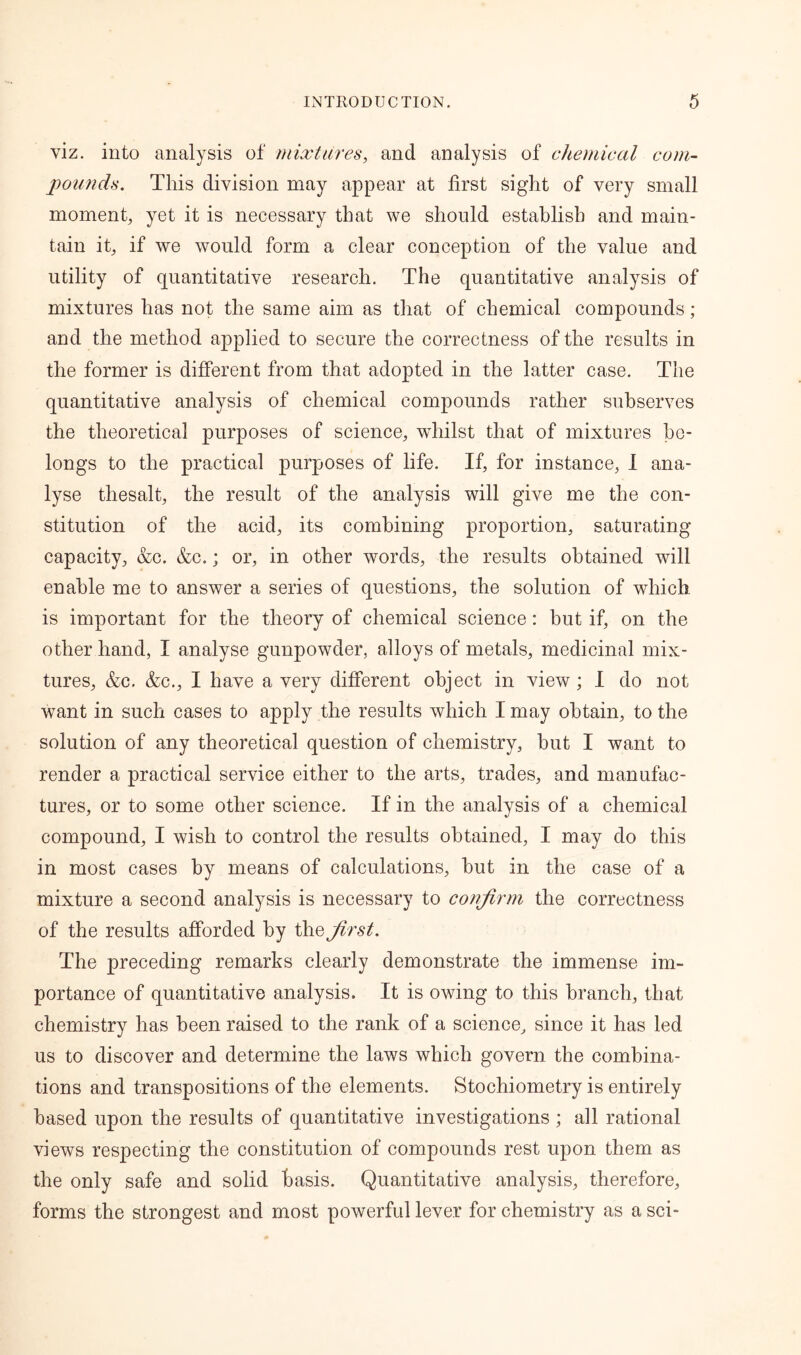 INTRODUCTION. 5

viz. into analysis of mixtures, and analysis of chemical compounds. This division may appear at first sight of very small moment, yet it is necessary that we should establish and maintain it, if we would form a clear conception of the value and utility of quantitative research. The quantitative analysis of mixtures has not the same aim as that of chemical compounds; and the method applied to secure the correctness of the results in the former is different from that adopted in the latter case. The quantitative analysis of chemical compounds rather subserves the theoretical purposes of science, whilst that of mixtures belongs to the practical purposes of life. If, for instance, I analyse thesalt, the result of the analysis will give me the constitution of the acid, its combining proportion, saturating capacity, &c. &c.; or, in other words, the results obtained will enable me to answer a series of questions, the solution of which is important for the theory of chemical science: but if, on the other hand, I analyse gunpowder, alloys of metals, medicinal mixtures, &c. &c., I have a very different object in view; I do not want in such cases to apply the results which I may obtain, to the solution of any theoretical question of chemistry, but I want to render a practical service either to the arts, trades, and manufactures, or to some other science. If in the analysis of a chemical compound, I wish to control the results obtained, I may do this in most cases by means of calculations, but in the case of a mixture a second analysis is necessary to confirm the correctness of the results afforded by the first.

The preceding remarks clearly demonstrate the immense importance of quantitative analysis. It is owing to this branch, that chemistry has been raised to the rank of a science, since it has led us to discover and determine the laws which govern the combinations and transpositions of the elements. Stochiometry is entirely based upon the results of quantitative investigations; all rational views respecting the constitution of compounds rest upon them as the only safe and solid basis. Quantitative analysis, therefore, forms the strongest and most powerful lever for chemistry as a sci-